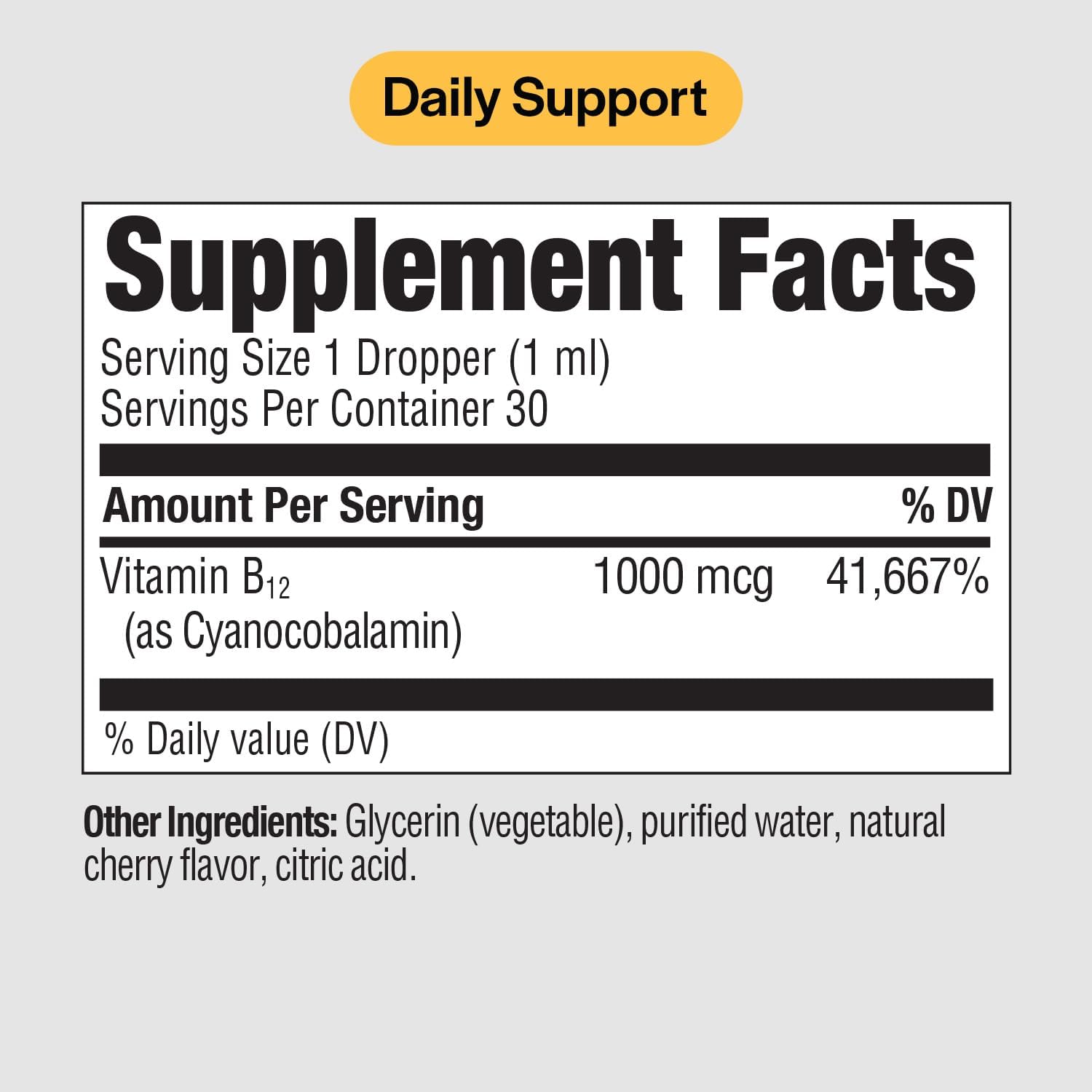 Daily Support

Supplement Facts

Serving Size 1 Dropper (1 ml)
Servings Per Container 30

| Amount Per Serving | | % DV |
|---|---|---|
| Vitamin $B_{12}$ (as Cyanocobalamin) | 1000 mcg | 41,667% |

% Daily value (DV)

Other Ingredients: Glycerin (vegetable), purified water, natural cherry flavor, citric acid.